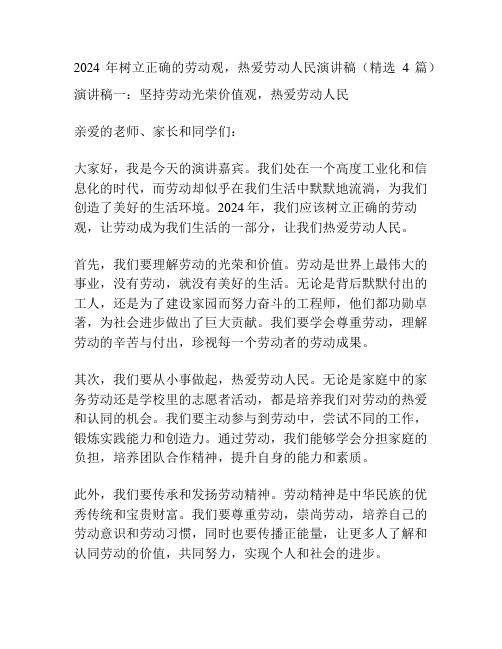 2024 年树立正确的劳动观，热爱劳动人民演讲稿（精选 4 篇）

演讲稿一：坚持劳动光荣价值观，热爱劳动人民

亲爱的老师、家长和同学们：

大家好，我是今天的演讲嘉宾。我们处在一个高度工业化和信息化的时代，而劳动却似乎在我们生活中默默地流淌，为我们创造了美好的生活环境。2024 年，我们应该树立正确的劳动观，让劳动成为我们生活的一部分，让我们热爱劳动人民。

首先，我们要理解劳动的光荣和价值。劳动是世界上最伟大的事业，没有劳动，就没有美好的生活。无论是背后默默付出的工人，还是为了建设家园而努力奋斗的工程师，他们都功勋卓著，为社会进步做出了巨大贡献。我们要学会尊重劳动，理解劳动的辛苦与付出，珍视每一个劳动者的劳动成果。

其次，我们要从小事做起，热爱劳动人民。无论是家庭中的家务劳动还是学校里的志愿者活动，都是培养我们对劳动的热爱和认同的机会。我们要主动参与到劳动中，尝试不同的工作，锻炼实践能力和创造力。通过劳动，我们能够学会分担家庭的负担，培养团队合作精神，提升自身的能力和素质。

此外，我们要传承和发扬劳动精神。劳动精神是中华民族的优秀传统和宝贵财富。我们要尊重劳动，崇尚劳动，培养自己的劳动意识和劳动习惯，同时也要传播正能量，让更多人了解和认同劳动的价值，共同努力，实现个人和社会的进步。